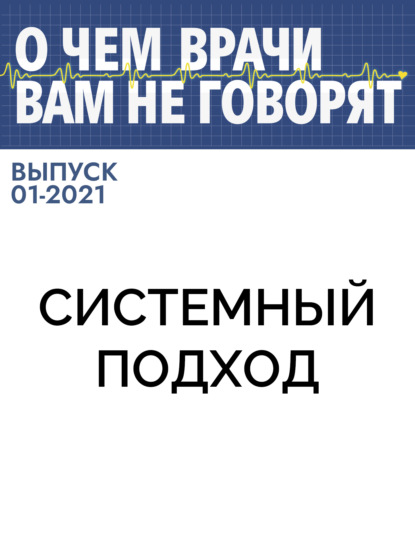 О ЧЕМ ВРАЧИ ВАМ НЕ ГОВОРЯТ

ВЫПУСК 01-2021

СИСТЕМНЫЙ ПОДХОД